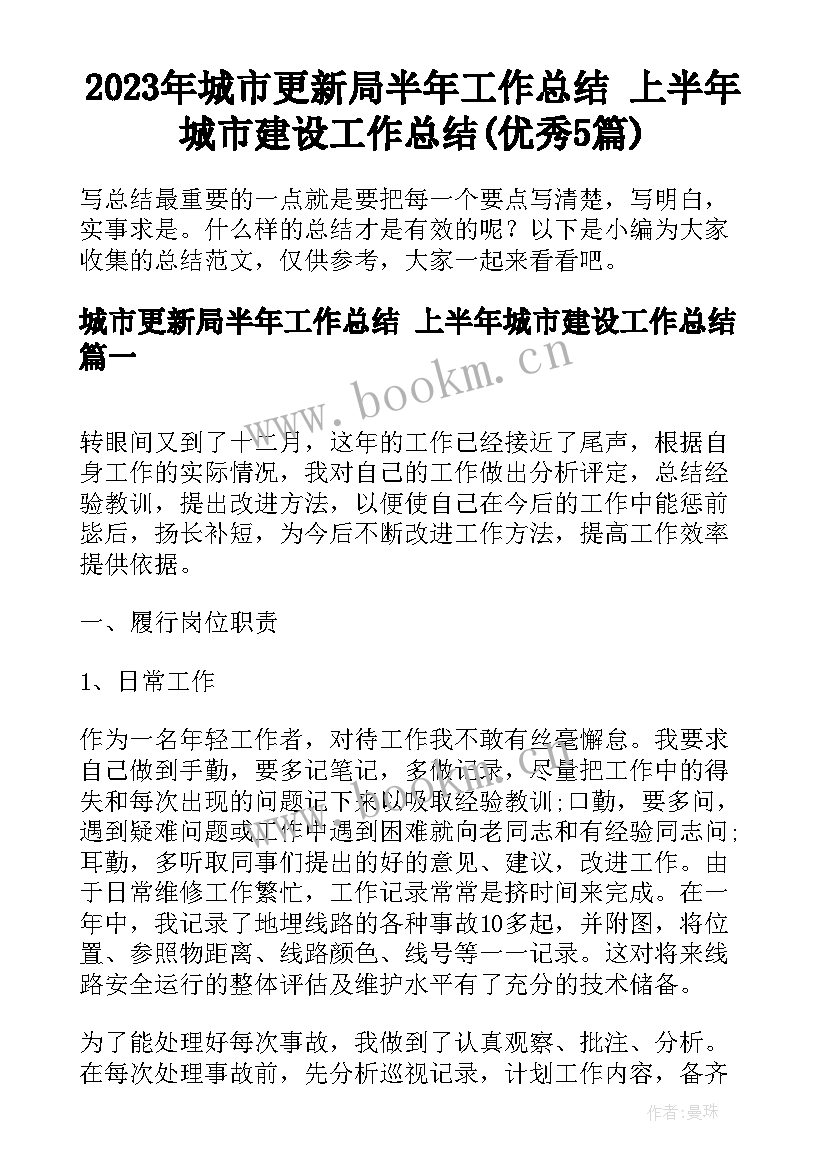 2023年城市更新局半年工作总结 上半年城市建设工作总结(优秀5篇)

写总结最重要的一点就是要把每一个要点写清楚，写明白，实事求是。什么样的总结才是有效的呢？以下是小编为大家收集的总结范文，仅供参考，大家一起来看看吧。

城市更新局半年工作总结 上半年城市建设工作总结篇一

www.bookm.cn

转眼间又到了十二月，这年的工作已经接近了尾声，根据自身工作的实际情况，我对自己的工作做出分析评定，总结经验教训，提出改进方法，以便使自己在今后的工作中能惩前毖后，扬长补短，为今后不断改进工作方法，提高工作效率提供依据。

一、履行岗位职责

1、日常工作

作为一名年轻工作者，对待工作我不敢有丝毫懈怠。我要求自己做到手勤，要多记笔记，多做记录，尽量把工作中的得失和每次出现的问题记下来以吸取经验教训;口勤，要多问，遇到疑难问题或工作中遇到困难就向老同志和有经验同志问;耳勤，多听取同事们提出的好的意见、建议，改进工作。由于日常维修工作繁忙，工作记录常常是挤时间来完成。在一年中，我记录了地埋线路的各种事故10多起，并附图，将位置、参照物距离、线路颜色、线号等一一记录。这对将来线路安全运行的整体评估及维护水平有了充分的技术储备。

为了能处理好每次事故，我做到了认真观察、批注、分析。在每次处理事故前，先分析巡视记录，计划工作内容，备齐

作者：曼珠